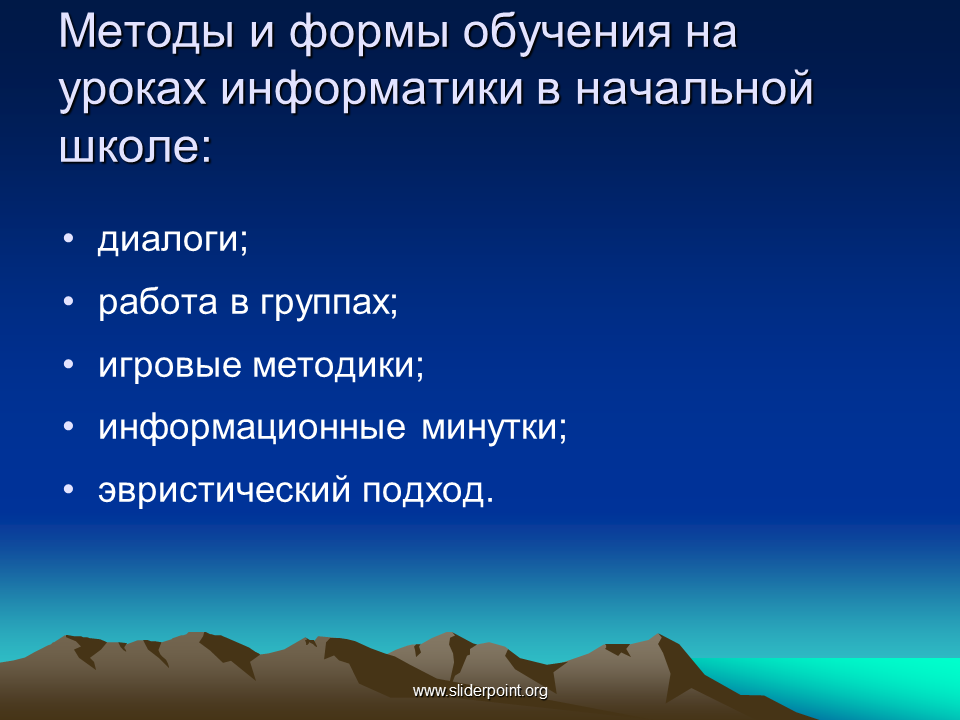 Методы и формы обучения на уроках информатики в начальной школе:

• диалоги;
• работа в группах;
• игровые методики;
• информационные минутки;
• эвристический подход.

www.sliderpoint.org